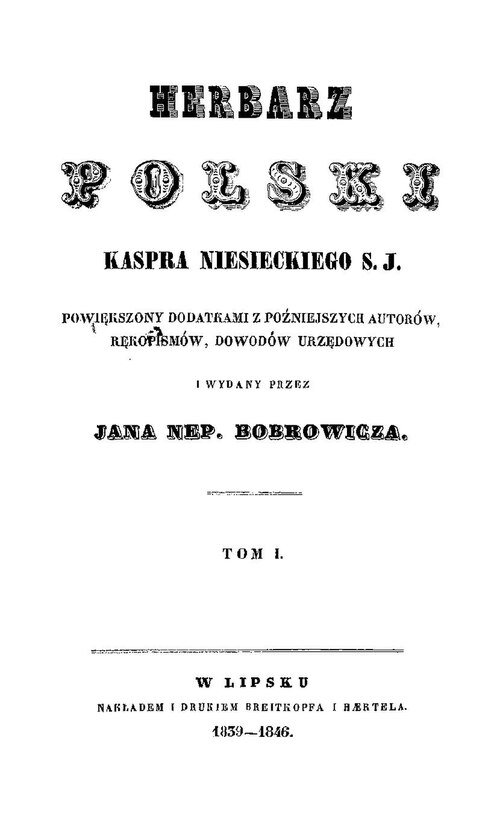 HERBARZ

POLSKI

KASPRA NIESIECKIEGO S. J.

POWIĘKSZONY DODATKAMI Z POŹNIEJSZYCH AUTORÓW, RĘKOPISMÓW, DOWODÓW URZĘDOWYCH

I WYDANY PRZEZ

JANA NEP. BOBROWICZA.

TOM I.

W LIPSKU

NAKŁADEM I DRUKIEM BREITKOPFA I HÆRTELA.

1839—1846.